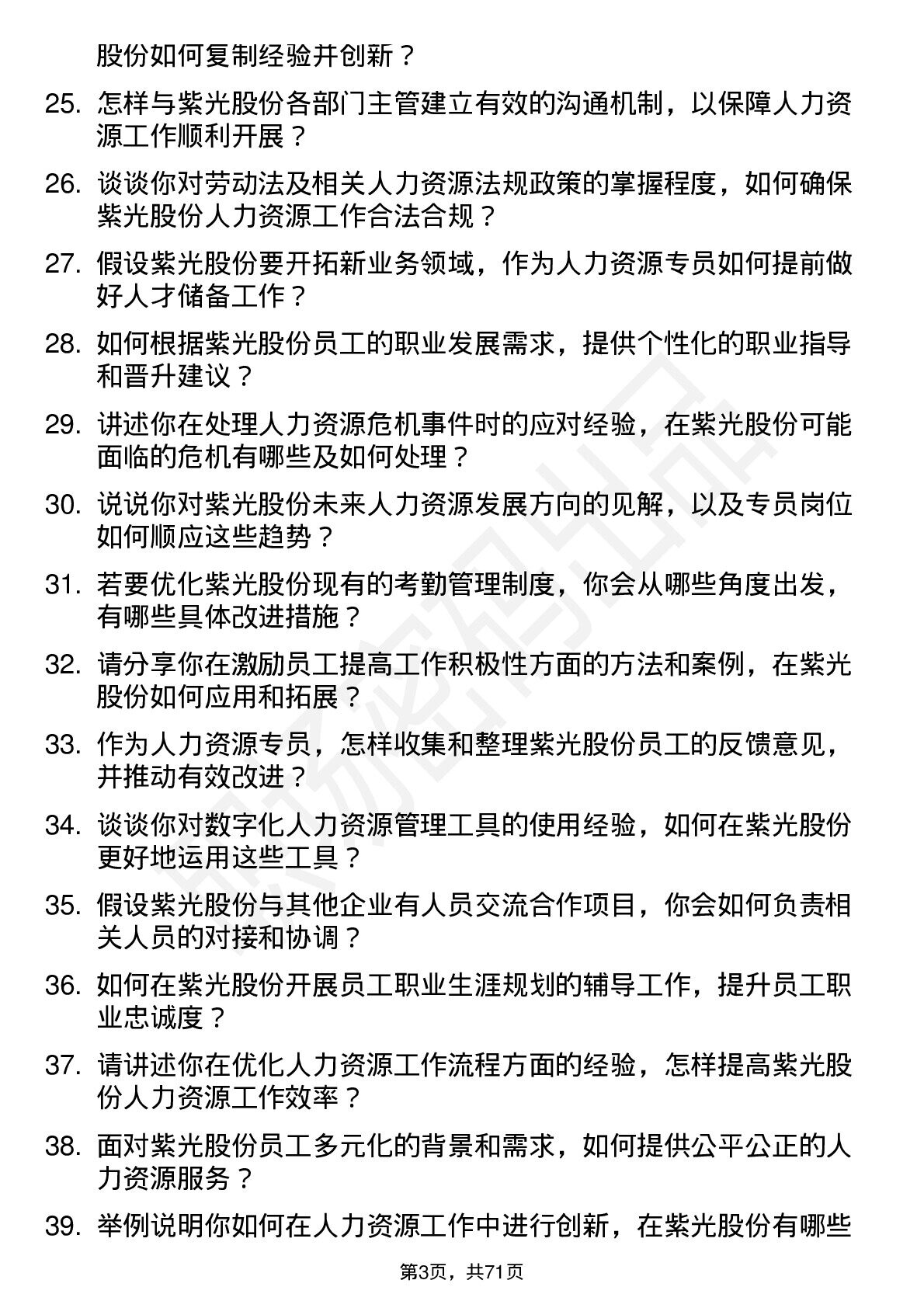 股份如何复制经验并创新？

25. 怎样与紫光股份各部门主管建立有效的沟通机制，以保障人力资源工作顺利开展？

26. 谈谈你对劳动法及相关人力资源法规政策的掌握程度，如何确保紫光股份人力资源工作合法合规？

27. 假设紫光股份要开拓新业务领域，作为人力资源专员如何提前做好人才储备工作？

28. 如何根据紫光股份员工的职业发展需求，提供个性化的职业指导和晋升建议？

29. 讲述你在处理人力资源危机事件时的应对经验，在紫光股份可能面临的危机有哪些及如何处理？

30. 说说你对紫光股份未来人力资源发展方向的见解，以及专员岗位如何顺应这些趋势？

31. 若要优化紫光股份现有的考勤管理制度，你会从哪些角度出发，有哪些具体改进措施？

32. 请分享你在激励员工提高工作积极性方面的方法和案例，在紫光股份如何应用和拓展？

33. 作为人力资源专员，怎样收集和整理紫光股份员工的反馈意见，并推动有效改进？

34. 谈谈你对数字化人力资源管理工具的使用经验，如何在紫光股份更好地运用这些工具？

35. 假设紫光股份与其他企业有人员交流合作项目，你会如何负责相关人员的对接和协调？

36. 如何在紫光股份开展员工职业生涯规划的辅导工作，提升员工职业忠诚度？

37. 请讲述你在优化人力资源工作流程方面的经验，怎样提高紫光股份人力资源工作效率？

38. 面对紫光股份员工多元化的背景和需求，如何提供公平公正的人力资源服务？

39. 举例说明你如何在人力资源工作中进行创新，在紫光股份有哪些

第3页，共71页